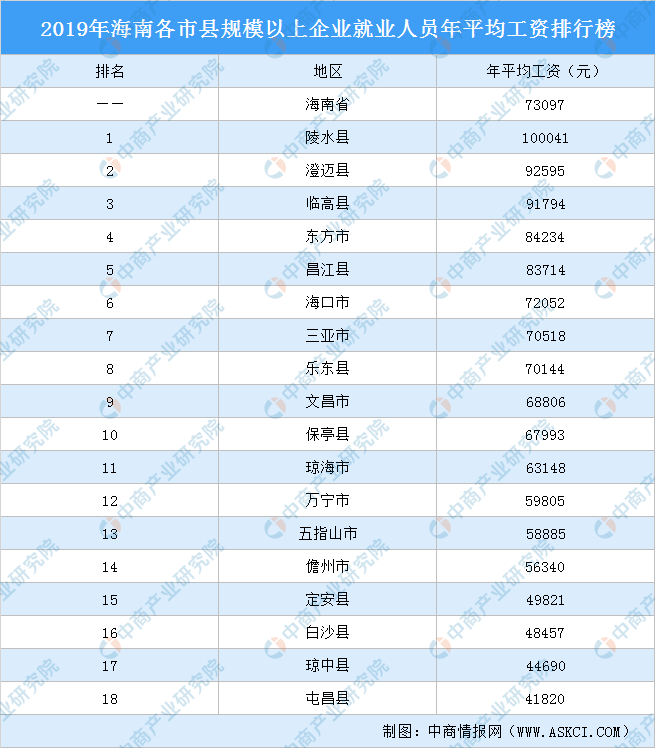 2019年海南各市县规模以上企业就业人员年平均工资排行榜

| 排名 | 地区 | 年平均工资（元） |
|---|---|---|
| —— | 海南省 | 73097 |
| 1 | 陵水县 | 100041 |
| 2 | 澄迈县 | 92595 |
| 3 | 临高县 | 91794 |
| 4 | 东方市 | 84234 |
| 5 | 昌江县 | 83714 |
| 6 | 海口市 | 72052 |
| 7 | 三亚市 | 70518 |
| 8 | 乐东县 | 70144 |
| 9 | 文昌市 | 68806 |
| 10 | 保亭县 | 67993 |
| 11 | 琼海市 | 63148 |
| 12 | 万宁市 | 59805 |
| 13 | 五指山市 | 58885 |
| 14 | 儋州市 | 56340 |
| 15 | 定安县 | 49821 |
| 16 | 白沙县 | 48457 |
| 17 | 琼中县 | 44690 |
| 18 | 屯昌县 | 41820 |

制图：中商情报网（WWW.ASKCI.COM）

中商产业研究院